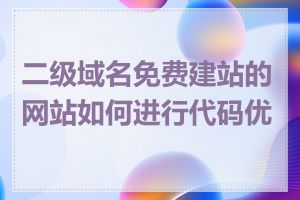 二级域名免费建站的网站如何进行代码优